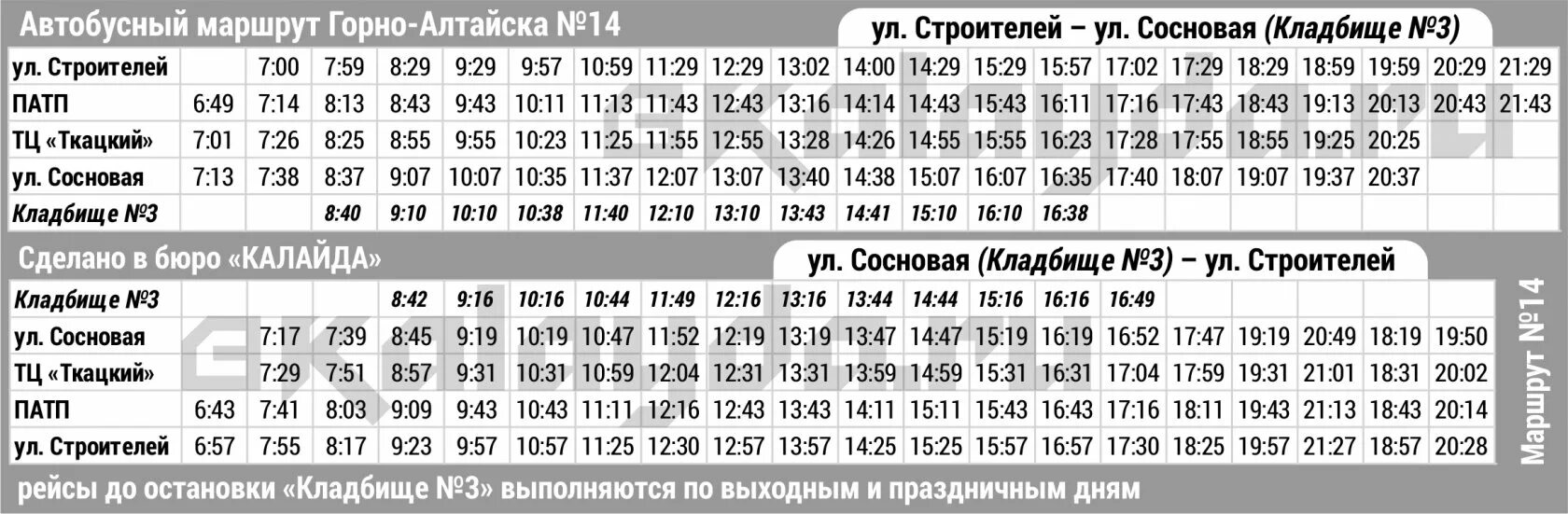 Автобусный маршрут Горно-Алтайска №14

ул. Строителей – ул. Сосновая (Кладбище №3)

| ул. Строителей | | 7:00 | 7:59 | 8:29 | 9:29 | 9:57 | 10:59 | 11:29 | 12:29 | 13:02 | 14:00 | 14:29 | 15:29 | 15:57 | 17:02 | 17:29 | 18:29 | 18:59 | 19:59 | 20:29 | 21:29 |
|---|---|---|---|---|---|---|---|---|---|---|---|---|---|---|---|---|---|---|---|---|---|
| ПАТП | 6:49 | 7:14 | 8:13 | 8:43 | 9:43 | 10:11 | 11:13 | 11:43 | 12:43 | 13:16 | 14:14 | 14:43 | 15:43 | 16:11 | 17:16 | 17:43 | 18:43 | 19:13 | 20:13 | 20:43 | 21:43 |
| ТЦ «Ткацкий» | 7:01 | 7:26 | 8:25 | 8:55 | 9:55 | 10:23 | 11:25 | 11:55 | 12:55 | 13:28 | 14:26 | 14:55 | 15:55 | 16:23 | 17:28 | 17:55 | 18:55 | 19:25 | 20:25 | | |
| ул. Сосновая | 7:13 | 7:38 | 8:37 | 9:07 | 10:07 | 10:35 | 11:37 | 12:07 | 13:07 | 13:40 | 14:38 | 15:07 | 16:07 | 16:35 | 17:40 | 18:07 | 19:07 | 19:37 | 20:37 | | |
| Кладбище №3 | | | 8:40 | 9:10 | 10:10 | 10:38 | 11:40 | 12:10 | 13:10 | 13:43 | 14:41 | 15:10 | 16:10 | 16:38 | | | | | | | |

Сделано в бюро «КАЛАЙДА»

ул. Сосновая (Кладбище №3) – ул. Строителей

| Кладбище №3 | | | | 8:42 | 9:16 | 10:16 | 10:44 | 11:49 | 12:16 | 13:16 | 13:44 | 14:44 | 15:16 | 16:16 | 16:49 | | | | | |
|---|---|---|---|---|---|---|---|---|---|---|---|---|---|---|---|---|---|---|---|---|
| ул. Сосновая | | 7:17 | 7:39 | 8:45 | 9:19 | 10:19 | 10:47 | 11:52 | 12:19 | 13:19 | 13:47 | 14:47 | 15:19 | 16:19 | 16:52 | 17:47 | 19:19 | 20:49 | 18:19 | 19:50 |
| ТЦ «Ткацкий» | | 7:29 | 7:51 | 8:57 | 9:31 | 10:31 | 10:59 | 12:04 | 12:31 | 13:31 | 13:59 | 14:59 | 15:31 | 16:31 | 17:04 | 17:59 | 19:31 | 21:01 | 18:31 | 20:02 |
| ПАТП | 6:43 | 7:41 | 8:03 | 9:09 | 9:43 | 10:43 | 11:11 | 12:16 | 12:43 | 13:43 | 14:11 | 15:11 | 15:43 | 16:43 | 17:16 | 18:11 | 19:43 | 21:13 | 18:43 | 20:14 |
| ул. Строителей | 6:57 | 7:55 | 8:17 | 9:23 | 9:57 | 10:57 | 11:25 | 12:30 | 12:57 | 13:57 | 14:25 | 15:25 | 15:57 | 16:57 | 17:30 | 18:25 | 19:57 | 21:27 | 18:57 | 20:28 |

Маршрут №14

рейсы до остановки «Кладбище №3» выполняются по выходным и праздничным дням